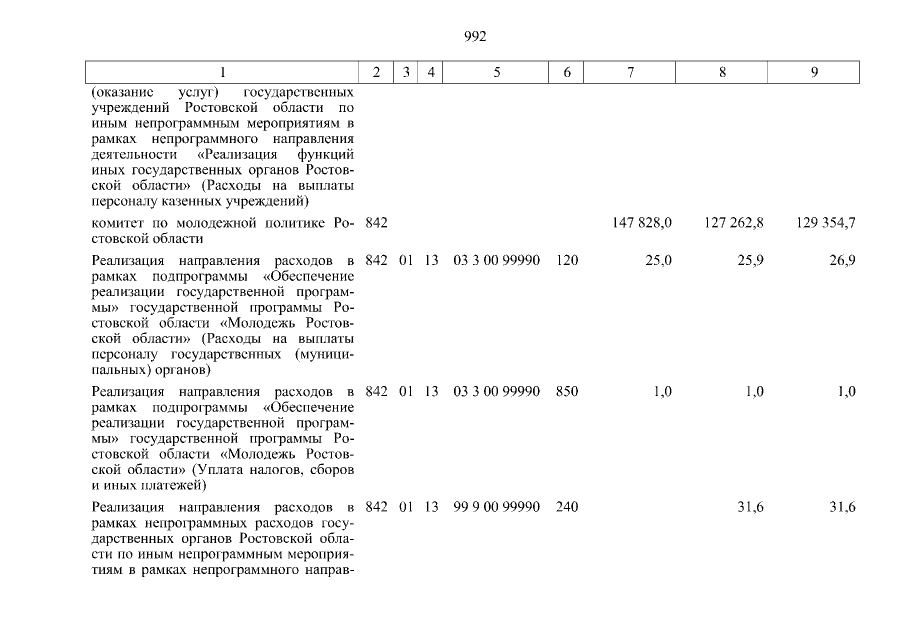 992

| 1 | 2 | 3 | 4 | 5 | 6 | 7 | 8 | 9 |
|---|---|---|---|---|---|---|---|---|
| (оказание услуг) государственных учреждений Ростовской области по иным непрограммным мероприятиям в рамках непрограммного направления деятельности «Реализация функций иных государственных органов Ростовской области» (Расходы на выплаты персоналу казенных учреждений) | | | | | | | | |
| комитет по молодежной политике Ростовской области | 842 | | | | | 147 828,0 | 127 262,8 | 129 354,7 |
| Реализация направления расходов в рамках подпрограммы «Обеспечение реализации государственной программы» государственной программы Ростовской области «Молодежь Ростовской области» (Расходы на выплаты персоналу государственных (муниципальных) органов) | 842 | 01 | 13 | 03 3 00 99990 | 120 | 25,0 | 25,9 | 26,9 |
| Реализация направления расходов в рамках подпрограммы «Обеспечение реализации государственной программы» государственной программы Ростовской области «Молодежь Ростовской области» (Уплата налогов, сборов и иных платежей) | 842 | 01 | 13 | 03 3 00 99990 | 850 | 1,0 | 1,0 | 1,0 |
| Реализация направления расходов в рамках непрограммных расходов государственных органов Ростовской области по иным непрограммным мероприятиям в рамках непрограммного направ- | 842 | 01 | 13 | 99 9 00 99990 | 240 | | 31,6 | 31,6 |